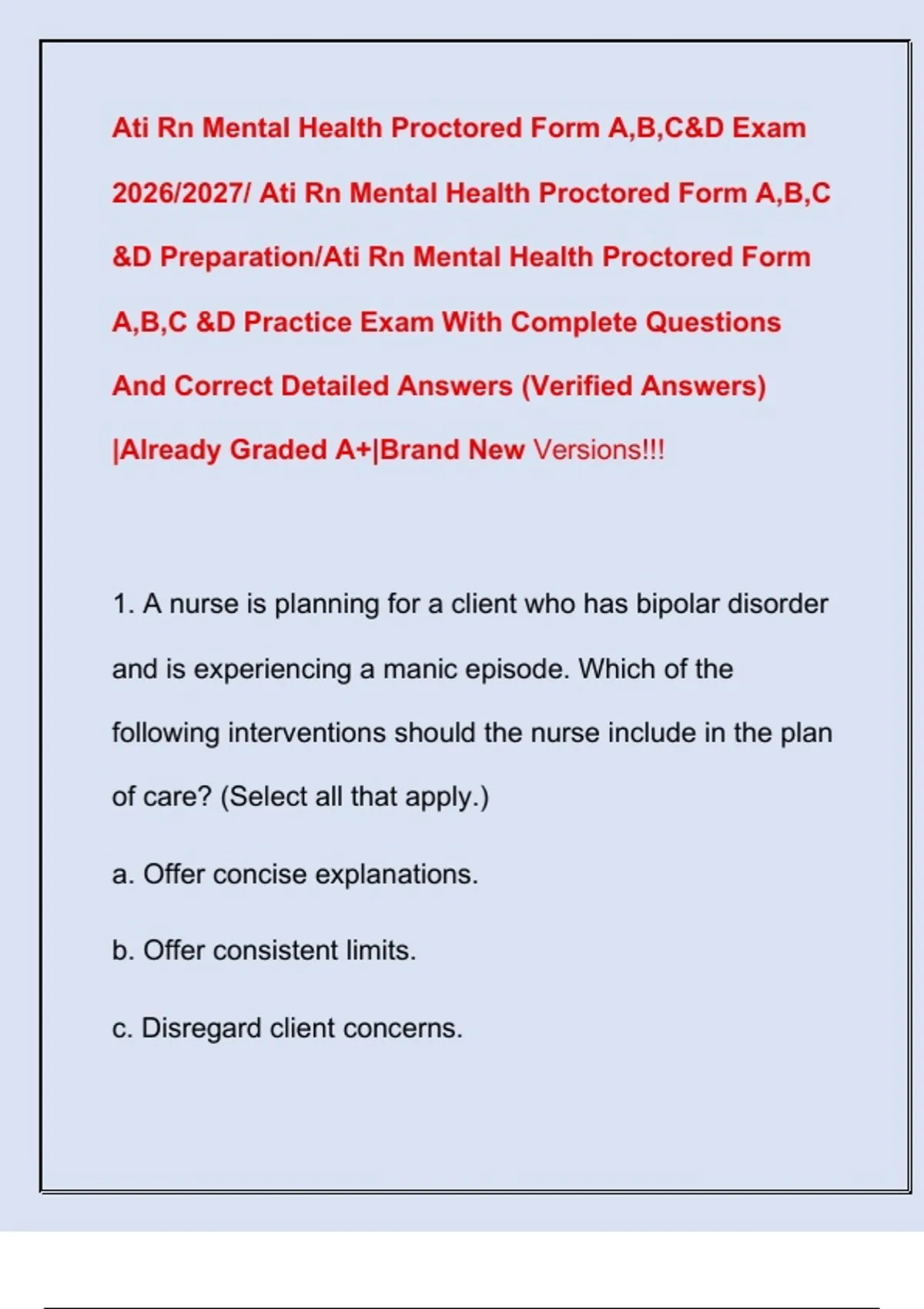 Ati Rn Mental Health Proctored Form A,B,C&D Exam 2026/2027/ Ati Rn Mental Health Proctored Form A,B,C &D Preparation/Ati Rn Mental Health Proctored Form A,B,C &D Practice Exam With Complete Questions And Correct Detailed Answers (Verified Answers) |Already Graded A+|Brand New Versions!!!

1. A nurse is planning for a client who has bipolar disorder and is experiencing a manic episode. Which of the following interventions should the nurse include in the plan of care? (Select all that apply.)

a. Offer concise explanations.

b. Offer consistent limits.

c. Disregard client concerns.